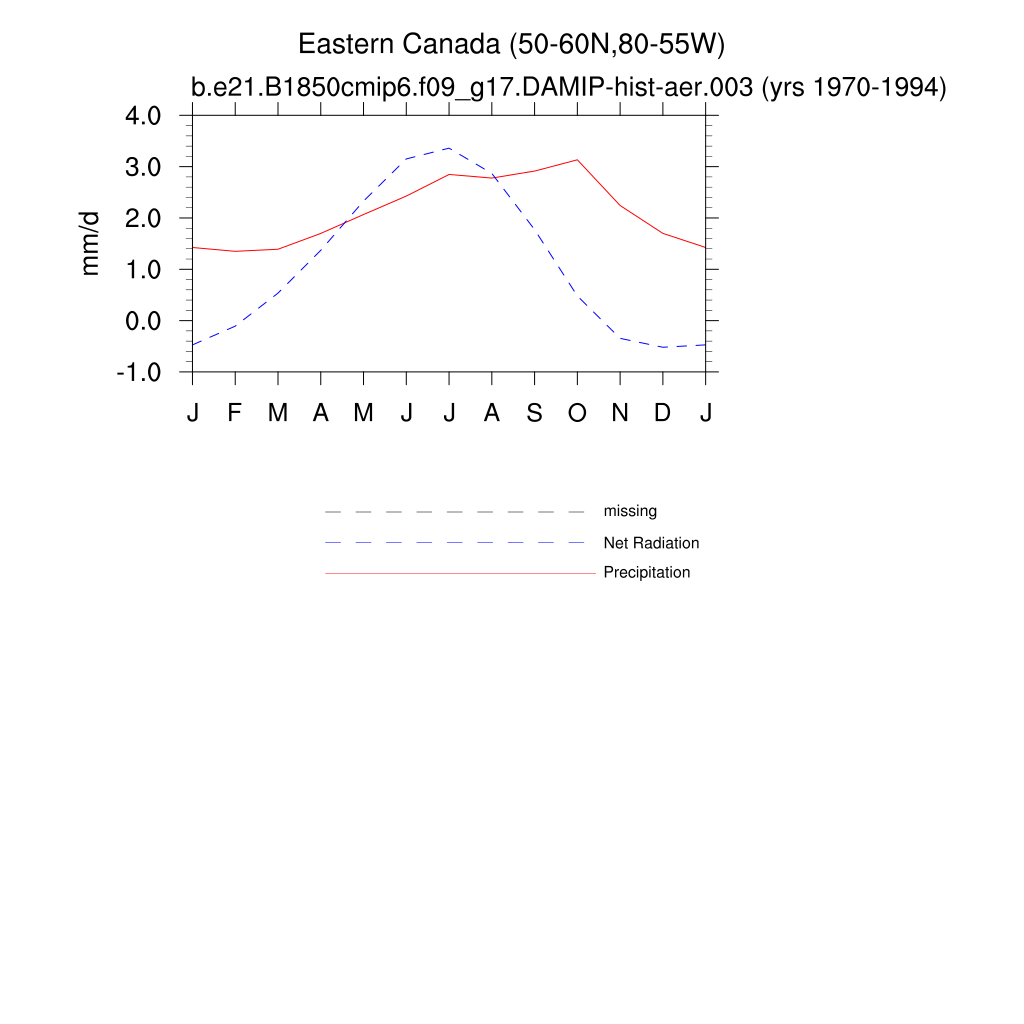 Eastern Canada (50-60N,80-55W)
b.e21.B1850cmip6.f09_g17.DAMIP-hist-aer.003 (yrs 1970-1994)

mm/d

4.0
3.0
2.0
1.0
0.0
-1.0

J F M A M J J A S O N D J

missing
Net Radiation
Precipitation